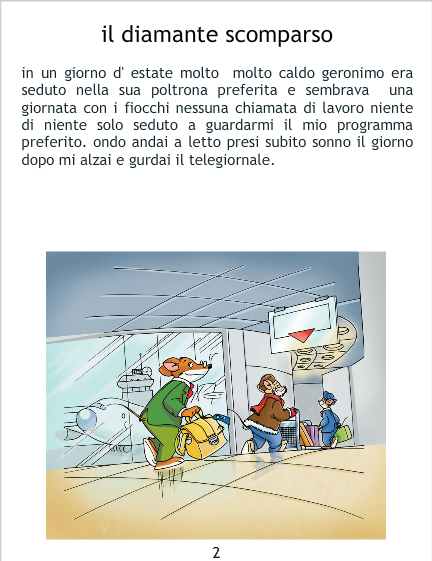 il diamante scomparso

in un giorno d' estate molto molto caldo geronimo era seduto nella sua poltrona preferita e sembrava una giornata con i fiocchi nessuna chiamata di lavoro niente di niente solo seduto a guardarmi il mio programma preferito. ondo andai a letto presi subito sonno il giorno dopo mi alzai e gurdai il telegiornale.

2